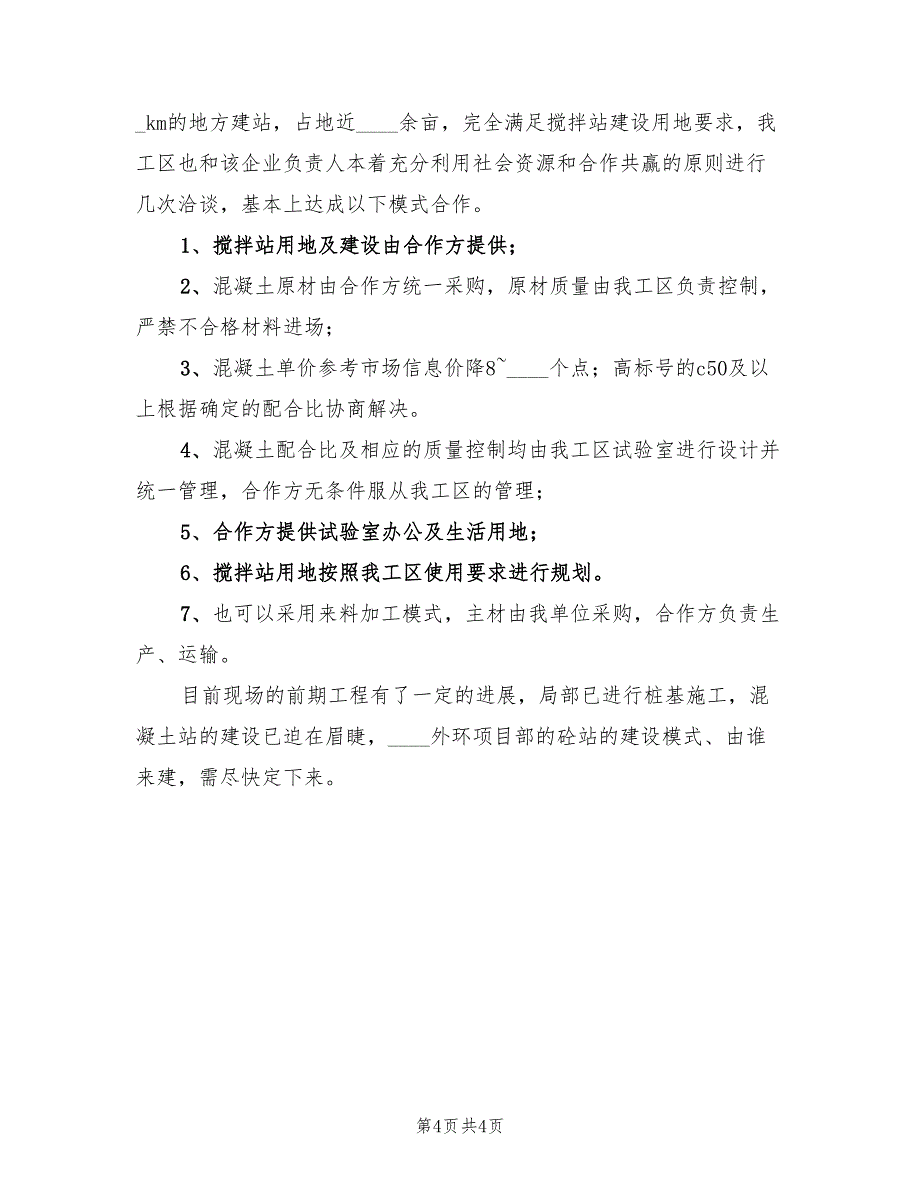 _km的地方建站，占地近____余亩，完全满足搅拌站建设用地要求，我工区也和该企业负责人本着充分利用社会资源和合作共赢的原则进行几次洽谈，基本上达成以下模式合作。

1、搅拌站用地及建设由合作方提供；

2、混凝土原材由合作方统一采购，原材质量由我工区负责控制，严禁不合格材料进场；

3、混凝土单价参考市场信息价降8~____个点；高标号的c50及以上根据确定的配合比协商解决。

4、混凝土配合比及相应的质量控制均由我工区试验室进行设计并统一管理，合作方无条件服从我工区的管理；

5、合作方提供试验室办公及生活用地；

6、搅拌站用地按照我工区使用要求进行规划。

7、也可以采用来料加工模式，主材由我单位采购，合作方负责生产、运输。

目前现场的前期工程有了一定的进展，局部已进行桩基施工，混凝土站的建设已迫在眉睫，____外环项目部的砼站的建设模式、由谁来建，需尽快定下来。

第4页 共4页